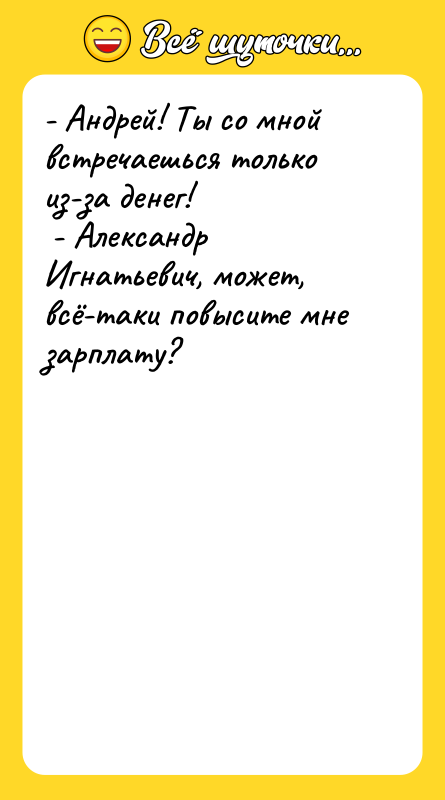 Всё шуточки...

- Андрей! Ты со мной встречаешься только из-за денег!
- Александр Игнатьевич, может, всё-таки повысите мне зарплату?